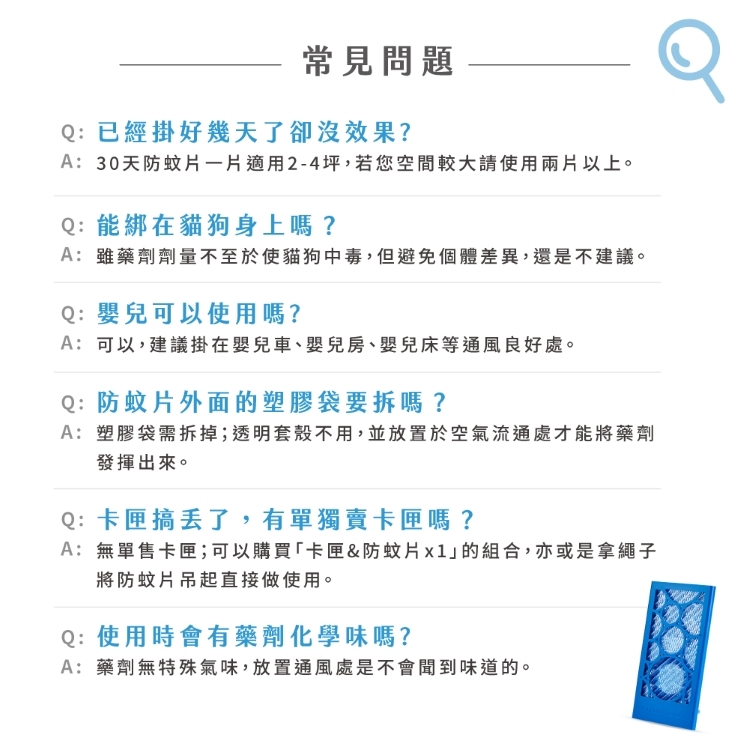 常見問題

Q: 已經掛好幾天了卻沒效果?
A: 30天防蚊片一片適用2-4坪，若您空間較大請使用兩片以上。

Q: 能綁在貓狗身上嗎？
A: 雖藥劑劑量不至於使貓狗中毒，但避免個體差異，還是不建議。

Q: 嬰兒可以使用嗎?
A: 可以，建議掛在嬰兒車、嬰兒房、嬰兒床等通風良好處。

Q: 防蚊片外面的塑膠袋要拆嗎？
A: 塑膠袋需拆掉；透明套殼不用，並放置於空氣流通處才能將藥劑發揮出來。

Q: 卡匣搞丟了，有單獨賣卡匣嗎？
A: 無單售卡匣；可以購買「卡匣&防蚊片x1」的組合，亦或是拿繩子將防蚊片吊起直接做使用。

Q: 使用時會有藥劑化學味嗎?
A: 藥劑無特殊氣味，放置通風處是不會聞到味道的。